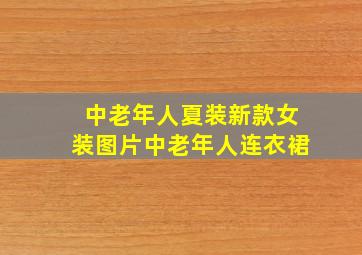 中老年人夏装新款女装图片中老年人连衣裙